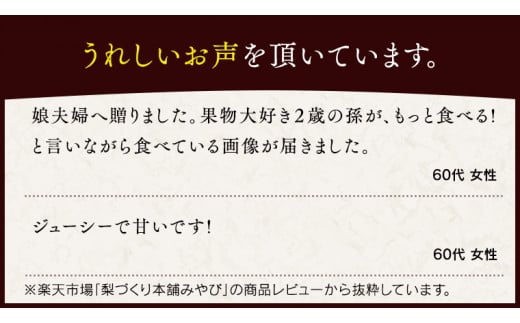 うれしいお声を頂いています。

娘夫婦へ贈りました。果物大好き2歳の孫が、もっと食べる!と言いながら食べている画像が届きました。

60代 女性

ジューシーで甘いです!

60代 女性

※楽天市場「梨づくり本舗みやび」の商品レビューから抜粋しています。